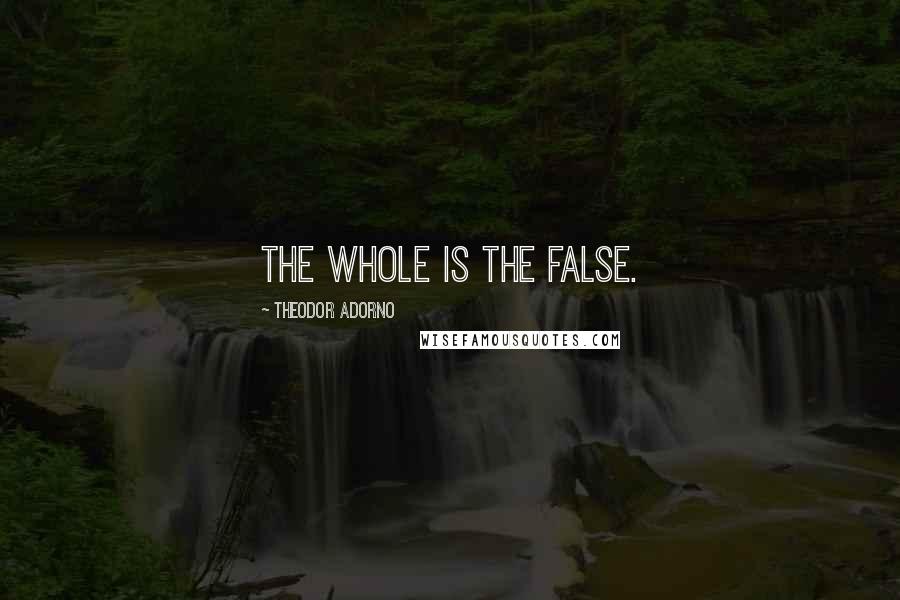 THE WHOLE IS THE FALSE.

~ THEODOR ADORNO

WISEFAMOUSQUOTES.COM